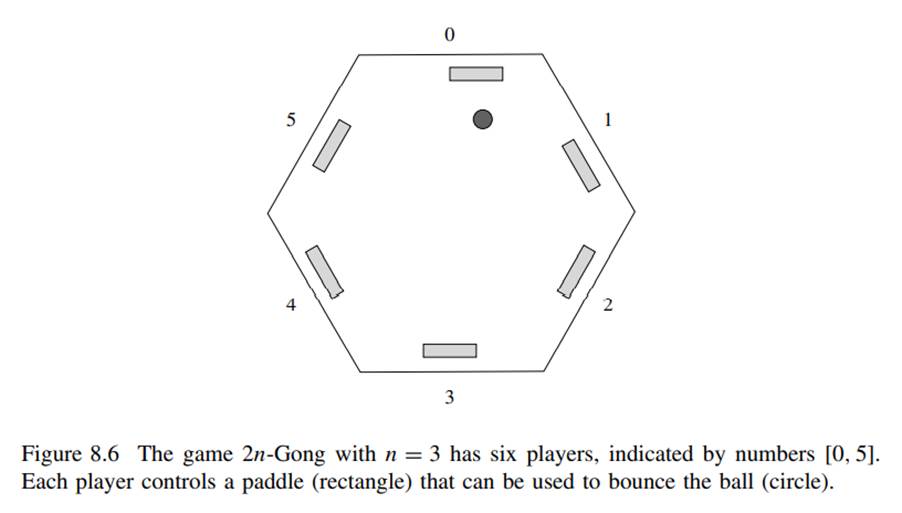 0

5

1

4

2

3

Figure 8.6 The game $2n$-Gong with $n = 3$ has six players, indicated by numbers $[0, 5]$. Each player controls a paddle (rectangle) that can be used to bounce the ball (circle).